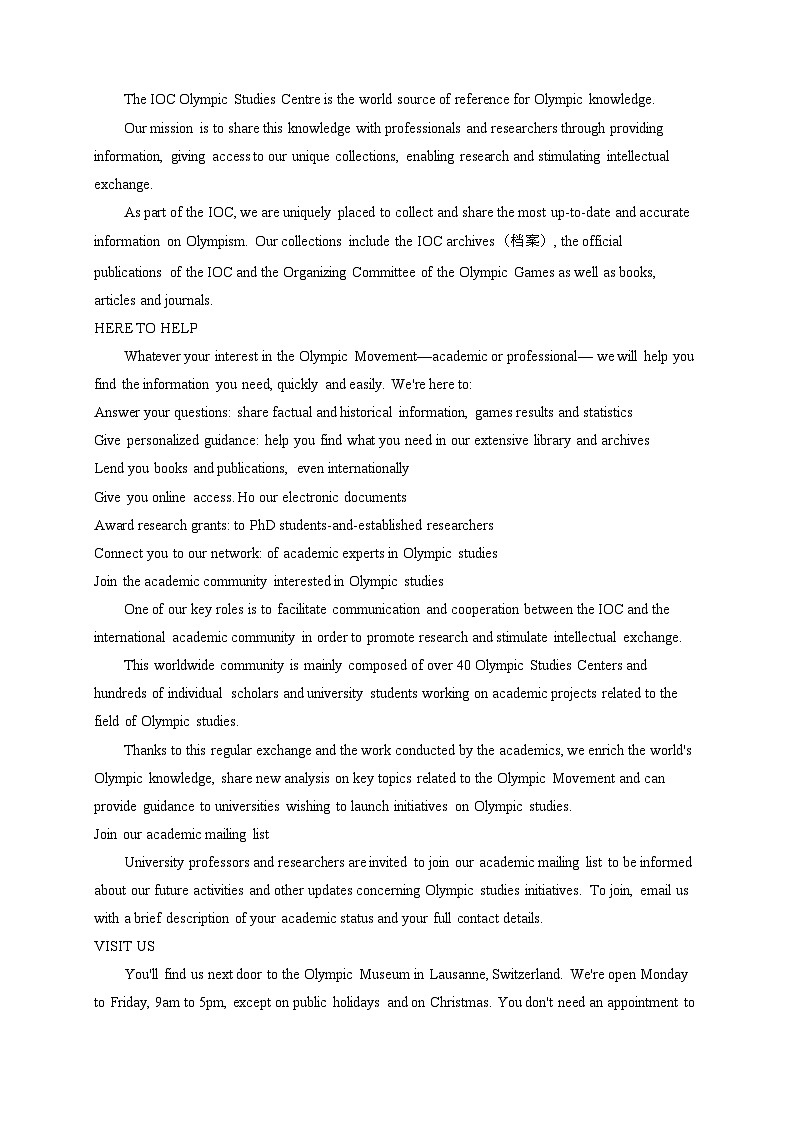 The IOC Olympic Studies Centre is the world source of reference for Olympic knowledge.

Our mission is to share this knowledge with professionals and researchers through providing information, giving access to our unique collections, enabling research and stimulating intellectual exchange.

As part of the IOC, we are uniquely placed to collect and share the most up-to-date and accurate information on Olympism. Our collections include the IOC archives（档案）, the official publications of the IOC and the Organizing Committee of the Olympic Games as well as books, articles and journals.

HERE TO HELP

Whatever your interest in the Olympic Movement—academic or professional— we will help you find the information you need, quickly and easily. We're here to:

Answer your questions: share factual and historical information, games results and statistics

Give personalized guidance: help you find what you need in our extensive library and archives

Lend you books and publications, even internationally

Give you online access. Ho our electronic documents

Award research grants: to PhD students-and-established researchers

Connect you to our network: of academic experts in Olympic studies

Join the academic community interested in Olympic studies

One of our key roles is to facilitate communication and cooperation between the IOC and the international academic community in order to promote research and stimulate intellectual exchange.

This worldwide community is mainly composed of over 40 Olympic Studies Centers and hundreds of individual scholars and university students working on academic projects related to the field of Olympic studies.

Thanks to this regular exchange and the work conducted by the academics, we enrich the world's Olympic knowledge, share new analysis on key topics related to the Olympic Movement and can provide guidance to universities wishing to launch initiatives on Olympic studies.

Join our academic mailing list

University professors and researchers are invited to join our academic mailing list to be informed about our future activities and other updates concerning Olympic studies initiatives. To join, email us with a brief description of your academic status and your full contact details.

VISIT US

You'll find us next door to the Olympic Museum in Lausanne, Switzerland. We're open Monday to Friday, 9am to 5pm, except on public holidays and on Christmas. You don't need an appointment to